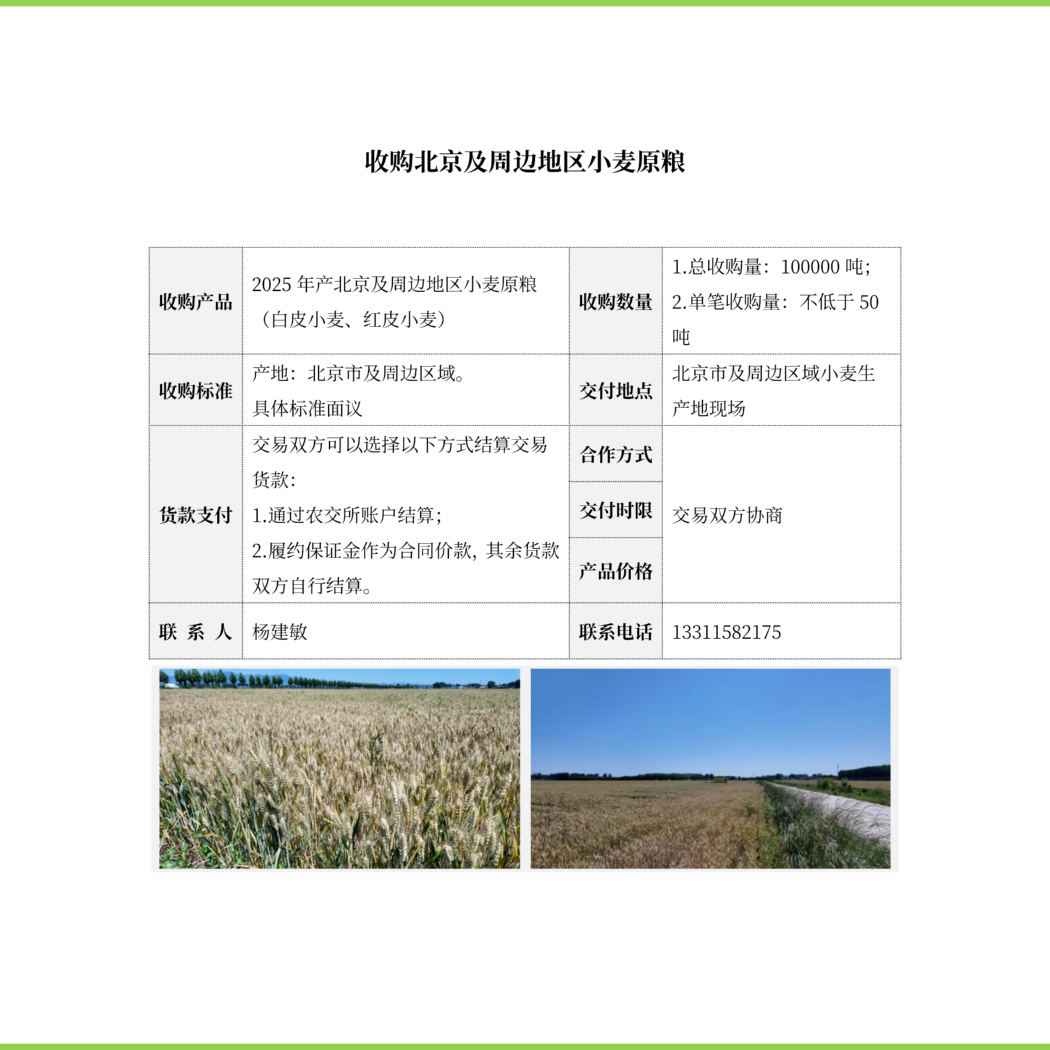 收购北京及周边地区小麦原粮

| 收购产品 | 2025 年产北京及周边地区小麦原粮（白皮小麦、红皮小麦） | 收购数量 | 1.总收购量：100000 吨；2.单笔收购量：不低于 50 吨 |
|---|---|---|---|
| 收购标准 | 产地：北京市及周边区域。具体标准面议 | 交付地点 | 北京市及周边区域小麦生产地现场 |
| 货款支付 | 交易双方可以选择以下方式结算交易货款：1.通过农交所账户结算；2.履约保证金作为合同价款，其余货款双方自行结算。 | 合作方式 | 交易双方协商 |
| | | 交付时限 | |
| | | 产品价格 | |
| 联 系 人 | 杨建敏 | 联系电话 | 13311582175 |